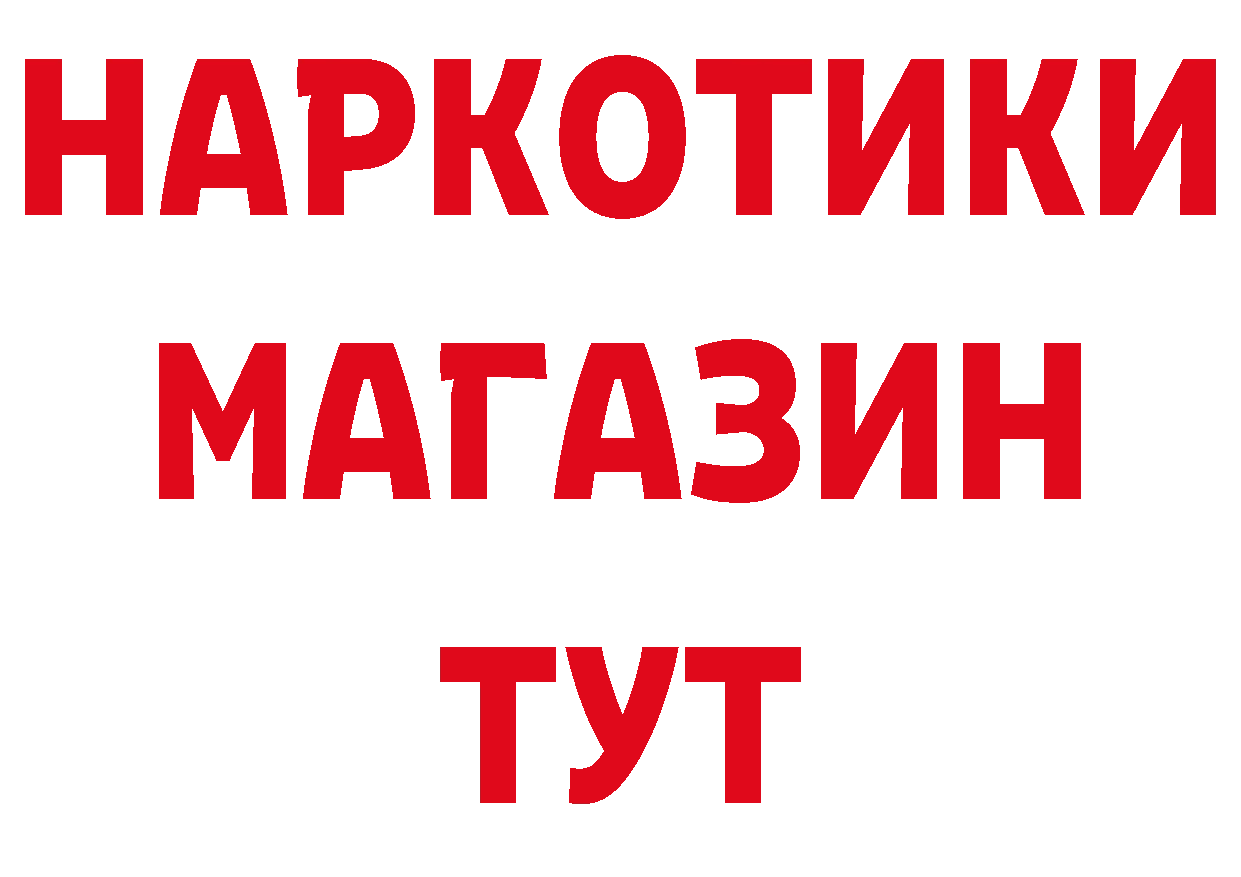 НАРКОТИКИ
МАГАЗИН
ТУТ